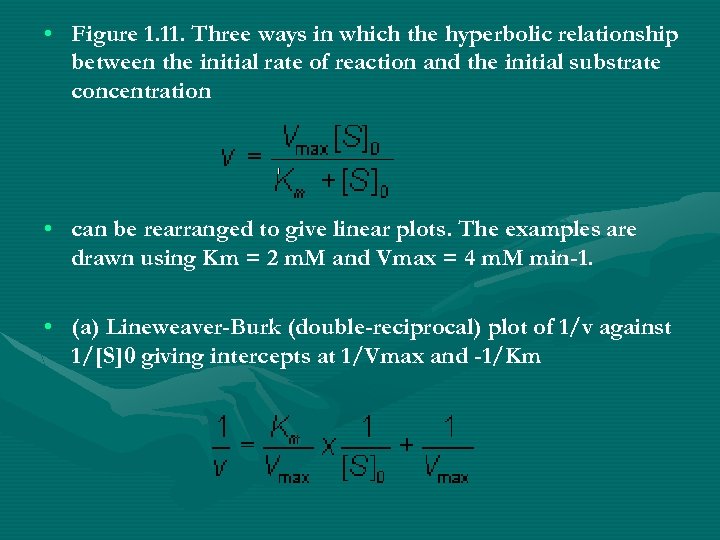 • Figure 1.11. Three ways in which the hyperbolic relationship between the initial rate of reaction and the initial substrate concentration

$v = \frac{V_{max}[S]_0}{K_m + [S]_0}$

• can be rearranged to give linear plots. The examples are drawn using Km = 2 mM and Vmax = 4 mM min-1.

• (a) Lineweaver-Burk (double-reciprocal) plot of 1/v against 1/[S]0 giving intercepts at 1/Vmax and -1/Km

$\frac{1}{v} = \frac{K_m}{V_{max}} \times \frac{1}{[S]_0} + \frac{1}{V_{max}}$